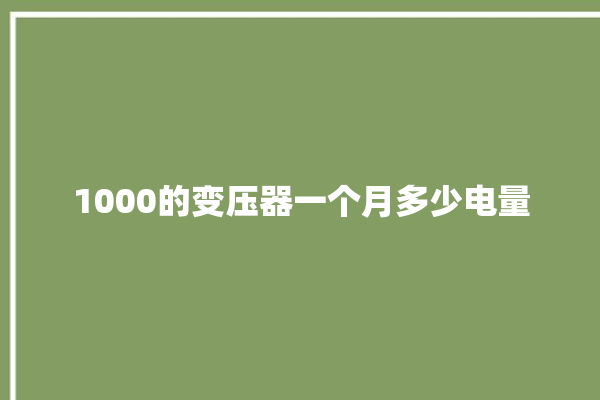 1000的变压器一个月多少电量